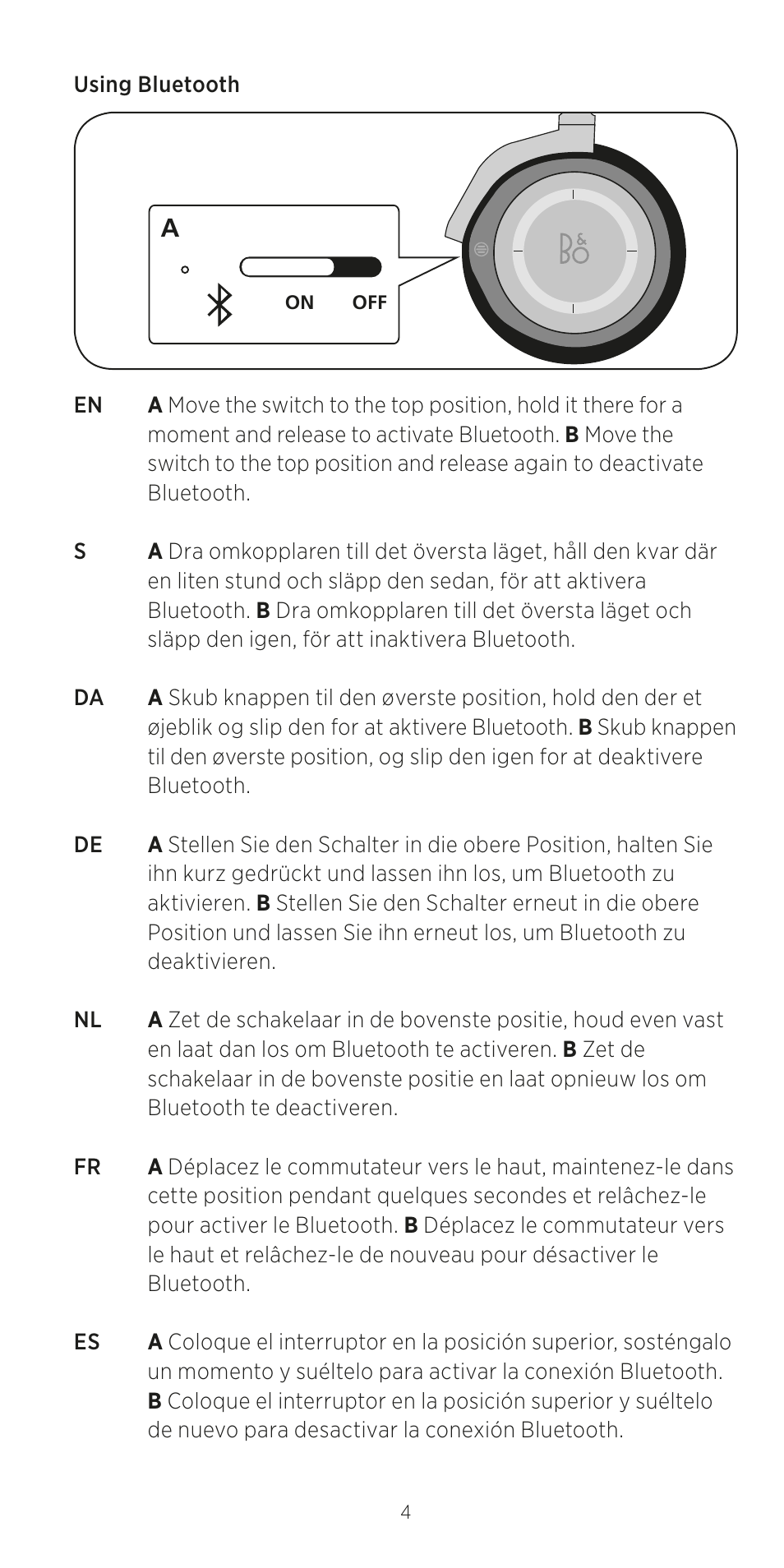 Using Bluetooth

A

ON OFF

B&O

EN A Move the switch to the top position, hold it there for a moment and release to activate Bluetooth. B Move the switch to the top position and release again to deactivate Bluetooth.

S A Dra omkopplaren till det översta läget, håll den kvar där en liten stund och släpp den sedan, för att aktivera Bluetooth. B Dra omkopplaren till det översta läget och släpp den igen, för att inaktivera Bluetooth.

DA A Skub knappen til den øverste position, hold den der et øjeblik og slip den for at aktivere Bluetooth. B Skub knappen til den øverste position, og slip den igen for at deaktivere Bluetooth.

DE A Stellen Sie den Schalter in die obere Position, halten Sie ihn kurz gedrückt und lassen ihn los, um Bluetooth zu aktivieren. B Stellen Sie den Schalter erneut in die obere Position und lassen Sie ihn erneut los, um Bluetooth zu deaktivieren.

NL A Zet de schakelaar in de bovenste positie, houd even vast en laat dan los om Bluetooth te activeren. B Zet de schakelaar in de bovenste positie en laat opnieuw los om Bluetooth te deactiveren.

FR A Déplacez le commutateur vers le haut, maintenez-le dans cette position pendant quelques secondes et relâchez-le pour activer le Bluetooth. B Déplacez le commutateur vers le haut et relâchez-le de nouveau pour désactiver le Bluetooth.

ES A Coloque el interruptor en la posición superior, sosténgalo un momento y suéltelo para activar la conexión Bluetooth. B Coloque el interruptor en la posición superior y suéltelo de nuevo para desactivar la conexión Bluetooth.

4